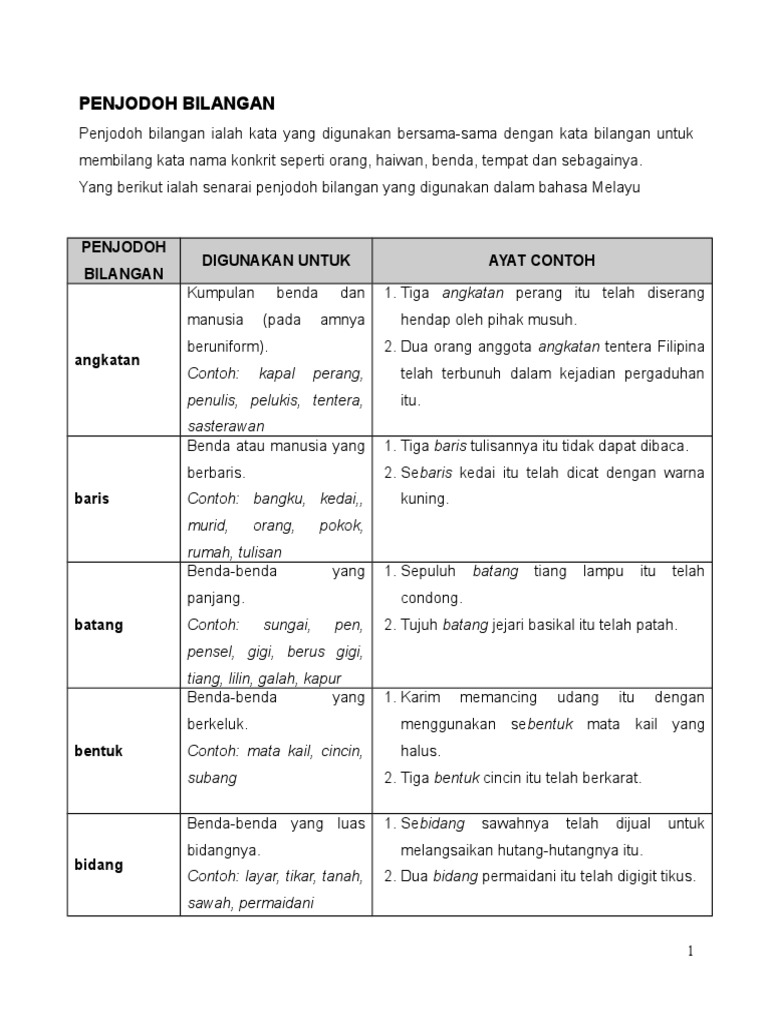 PENJODOH BILANGAN

Penjodoh bilangan ialah kata yang digunakan bersama-sama dengan kata bilangan untuk membilang kata nama konkrit seperti orang, haiwan, benda, tempat dan sebagainya.
Yang berikut ialah senarai penjodoh bilangan yang digunakan dalam bahasa Melayu

| PENJODOH BILANGAN | DIGUNAKAN UNTUK | AYAT CONTOH |
|---|---|---|
| angkatan | Kumpulan benda dan manusia (pada amnya beruniform). Contoh: kapal perang, penulis, pelukis, tentera, sasterawan | 1. Tiga angkatan perang itu telah diserang hendap oleh pihak musuh. 2. Dua orang anggota angkatan tentera Filipina telah terbunuh dalam kejadian pergaduhan itu. |
| baris | Benda atau manusia yang berbaris. Contoh: bangku, kedai,, murid, orang, pokok, rumah, tulisan | 1. Tiga baris tulisannya itu tidak dapat dibaca. 2. Sebaris kedai itu telah dicat dengan warna kuning. |
| batang | Benda-benda yang panjang. Contoh: sungai, pen, pensel, gigi, berus gigi, tiang, lilin, galah, kapur | 1. Sepuluh batang tiang lampu itu telah condong. 2. Tujuh batang jejari basikal itu telah patah. |
| bentuk | Benda-benda yang berkeluk. Contoh: mata kail, cincin, subang | 1. Karim memancing udang itu dengan menggunakan sebentuk mata kail yang halus. 2. Tiga bentuk cincin itu telah berkarat. |
| bidang | Benda-benda yang luas bidangnya. Contoh: layar, tikar, tanah, sawah, permaidani | 1. Sebidang sawahnya telah dijual untuk melangsaikan hutang-hutangnya itu. 2. Dua bidang permaidani itu telah digigit tikus. |

1